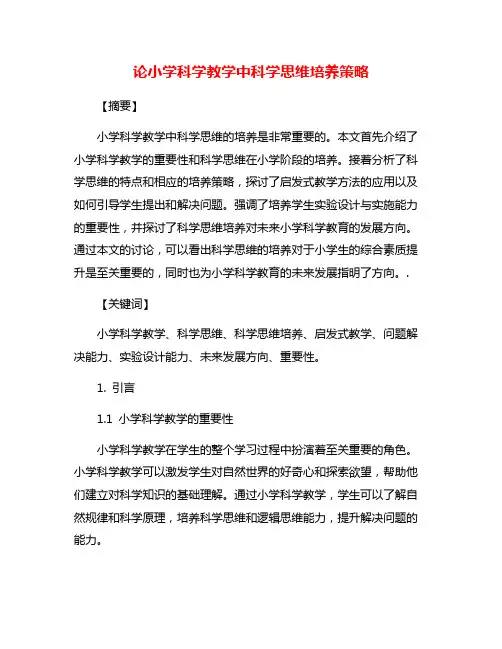 论小学科学教学中科学思维培养策略

【摘要】

小学科学教学中科学思维的培养是非常重要的。本文首先介绍了小学科学教学的重要性和科学思维在小学阶段的培养。接着分析了科学思维的特点和相应的培养策略，探讨了启发式教学方法的应用以及如何引导学生提出和解决问题。强调了培养学生实验设计与实施能力的重要性，并探讨了科学思维培养对未来小学科学教育的发展方向。通过本文的讨论，可以看出科学思维的培养对于小学生的综合素质提升是至关重要的，同时也为小学科学教育的未来发展指明了方向。.

【关键词】

小学科学教学、科学思维、科学思维培养、启发式教学、问题解决能力、实验设计能力、未来发展方向、重要性。

1. 引言

1.1 小学科学教学的重要性

小学科学教学在学生的整个学习过程中扮演着至关重要的角色。小学科学教学可以激发学生对自然世界的好奇心和探索欲望，帮助他们建立对科学知识的基础理解。通过小学科学教学，学生可以了解自然规律和科学原理，培养科学思维和逻辑思维能力，提升解决问题的能力。